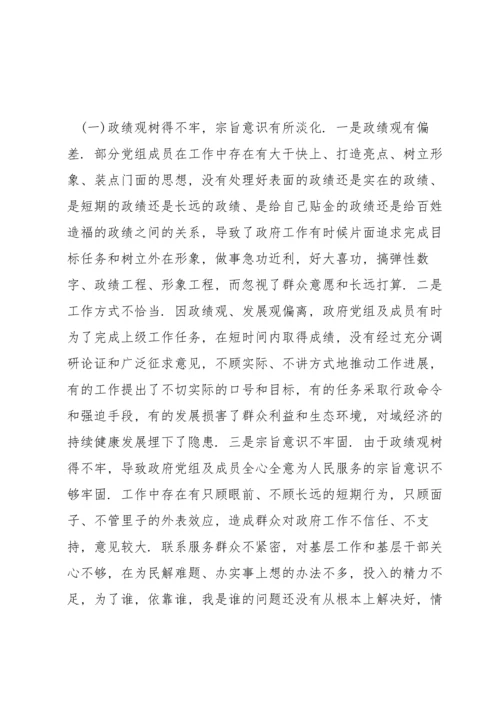 (一)政绩观树得不牢，宗旨意识有所淡化．一是政绩观有偏差．部分党组成员在工作中存在有大干快上、打造亮点、树立形象、装点门面的思想，没有处理好表面的政绩还是实在的政绩、是短期的政绩还是长远的政绩、是给自己贴金的政绩还是给百姓造福的政绩之间的关系，导致了政府工作有时候片面追求完成目标任务和树立外在形象，做事急功近利，好大喜功，搞弹性数字、政绩工程、形象工程，而忽视了群众意愿和长远打算．二是工作方式不恰当．因政绩观、发展观偏离，政府党组及成员有时为了完成上级工作任务，在短时间内取得成绩，没有经过充分调研论证和广泛征求意见，不顾实际、不讲方式地推动工作进展，有的工作提出了不切实际的口号和目标，有的任务采取行政命令和强迫手段，有的发展损害了群众利益和生态环境，对域经济的持续健康发展埋下了隐患．三是宗旨意识不牢固．由于政绩观树得不牢，导致政府党组及成员全心全意为人民服务的宗旨意识不够牢固．工作中存在有只顾眼前、不顾长远的短期行为，只顾面子、不管里子的外表效应，造成群众对政府工作不信任、不支持，意见较大．联系服务群众不紧密，对基层工作和基层干部关心不够，在为民解难题、办实事上想的办法不多，投入的精力不足，为了谁，依靠谁，我是谁的问题还没有从根本上解决好，情